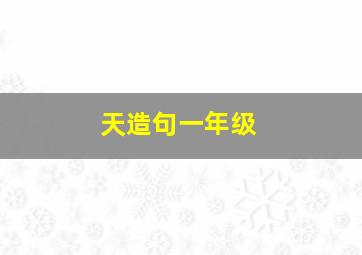 天造句一年级